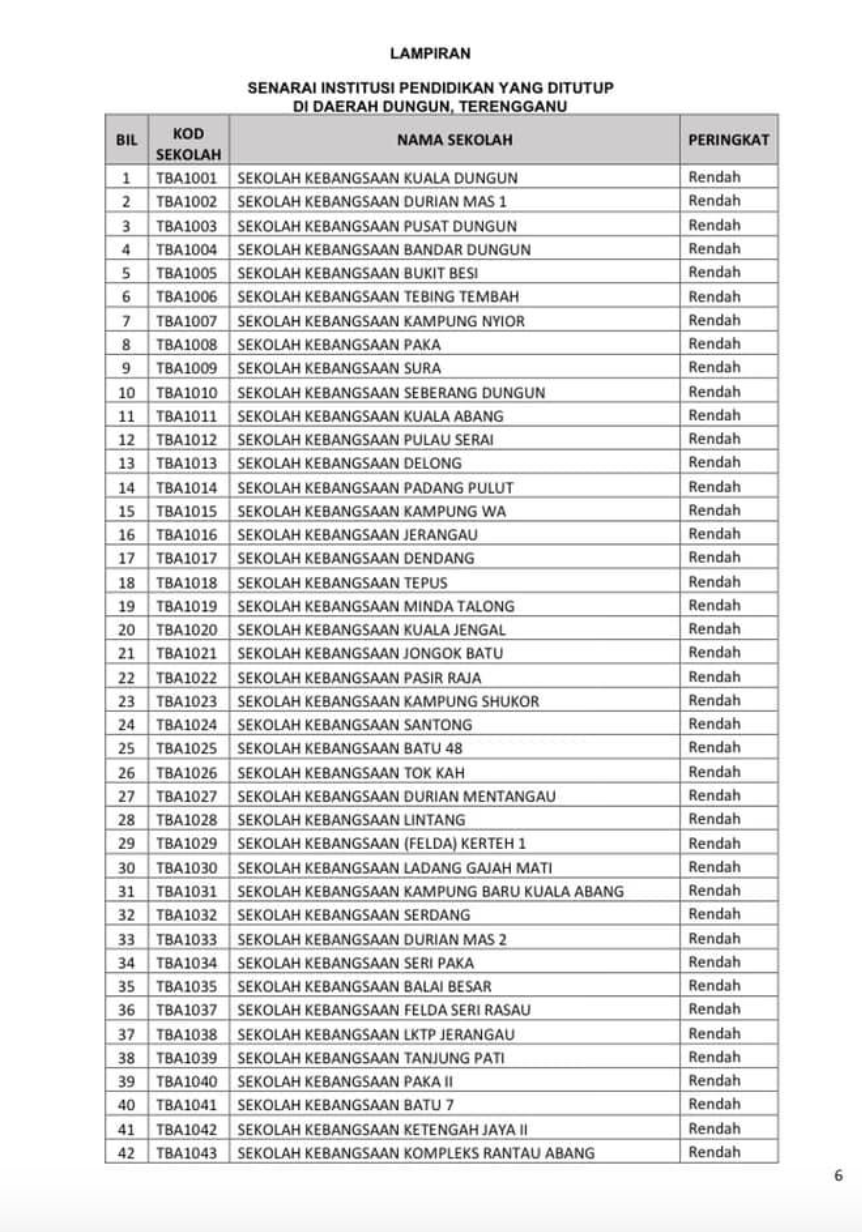 LAMPIRAN

SENARAI INSTITUSI PENDIDIKAN YANG DITUTUP DI DAERAH DUNGUN, TERENGGANU

| BIL | KOD SEKOLAH | NAMA SEKOLAH | PERINGKAT |
|---|---|---|---|
| 1 | TBA1001 | SEKOLAH KEBANGSAAN KUALA DUNGUN | Rendah |
| 2 | TBA1002 | SEKOLAH KEBANGSAAN DURIAN MAS 1 | Rendah |
| 3 | TBA1003 | SEKOLAH KEBANGSAAN PUSAT DUNGUN | Rendah |
| 4 | TBA1004 | SEKOLAH KEBANGSAAN BANDAR DUNGUN | Rendah |
| 5 | TBA1005 | SEKOLAH KEBANGSAAN BUKIT BESI | Rendah |
| 6 | TBA1006 | SEKOLAH KEBANGSAAN TEBING TEMBAH | Rendah |
| 7 | TBA1007 | SEKOLAH KEBANGSAAN KAMPUNG NYIOR | Rendah |
| 8 | TBA1008 | SEKOLAH KEBANGSAAN PAKA | Rendah |
| 9 | TBA1009 | SEKOLAH KEBANGSAAN SURA | Rendah |
| 10 | TBA1010 | SEKOLAH KEBANGSAAN SEBERANG DUNGUN | Rendah |
| 11 | TBA1011 | SEKOLAH KEBANGSAAN KUALA ABANG | Rendah |
| 12 | TBA1012 | SEKOLAH KEBANGSAAN PULAU SERAI | Rendah |
| 13 | TBA1013 | SEKOLAH KEBANGSAAN DELONG | Rendah |
| 14 | TBA1014 | SEKOLAH KEBANGSAAN PADANG PULUT | Rendah |
| 15 | TBA1015 | SEKOLAH KEBANGSAAN KAMPUNG WA | Rendah |
| 16 | TBA1016 | SEKOLAH KEBANGSAAN JERANGAU | Rendah |
| 17 | TBA1017 | SEKOLAH KEBANGSAAN DENDANG | Rendah |
| 18 | TBA1018 | SEKOLAH KEBANGSAAN TEPUS | Rendah |
| 19 | TBA1019 | SEKOLAH KEBANGSAAN MINDA TALONG | Rendah |
| 20 | TBA1020 | SEKOLAH KEBANGSAAN KUALA JENGAL | Rendah |
| 21 | TBA1021 | SEKOLAH KEBANGSAAN JONGOK BATU | Rendah |
| 22 | TBA1022 | SEKOLAH KEBANGSAAN PASIR RAJA | Rendah |
| 23 | TBA1023 | SEKOLAH KEBANGSAAN KAMPUNG SHUKOR | Rendah |
| 24 | TBA1024 | SEKOLAH KEBANGSAAN SANTONG | Rendah |
| 25 | TBA1025 | SEKOLAH KEBANGSAAN BATU 48 | Rendah |
| 26 | TBA1026 | SEKOLAH KEBANGSAAN TOK KAH | Rendah |
| 27 | TBA1027 | SEKOLAH KEBANGSAAN DURIAN MENTANGAU | Rendah |
| 28 | TBA1028 | SEKOLAH KEBANGSAAN LINTANG | Rendah |
| 29 | TBA1029 | SEKOLAH KEBANGSAAN (FELDA) KERTEH 1 | Rendah |
| 30 | TBA1030 | SEKOLAH KEBANGSAAN LADANG GAJAH MATI | Rendah |
| 31 | TBA1031 | SEKOLAH KEBANGSAAN KAMPUNG BARU KUALA ABANG | Rendah |
| 32 | TBA1032 | SEKOLAH KEBANGSAAN SERDANG | Rendah |
| 33 | TBA1033 | SEKOLAH KEBANGSAAN DURIAN MAS 2 | Rendah |
| 34 | TBA1034 | SEKOLAH KEBANGSAAN SERI PAKA | Rendah |
| 35 | TBA1035 | SEKOLAH KEBANGSAAN BALAI BESAR | Rendah |
| 36 | TBA1037 | SEKOLAH KEBANGSAAN FELDA SERI RASAU | Rendah |
| 37 | TBA1038 | SEKOLAH KEBANGSAAN LKTP JERANGAU | Rendah |
| 38 | TBA1039 | SEKOLAH KEBANGSAAN TANJUNG PATI | Rendah |
| 39 | TBA1040 | SEKOLAH KEBANGSAAN PAKA II | Rendah |
| 40 | TBA1041 | SEKOLAH KEBANGSAAN BATU 7 | Rendah |
| 41 | TBA1042 | SEKOLAH KEBANGSAAN KETENGAH JAYA II | Rendah |
| 42 | TBA1043 | SEKOLAH KEBANGSAAN KOMPLEKS RANTAU ABANG | Rendah |

6